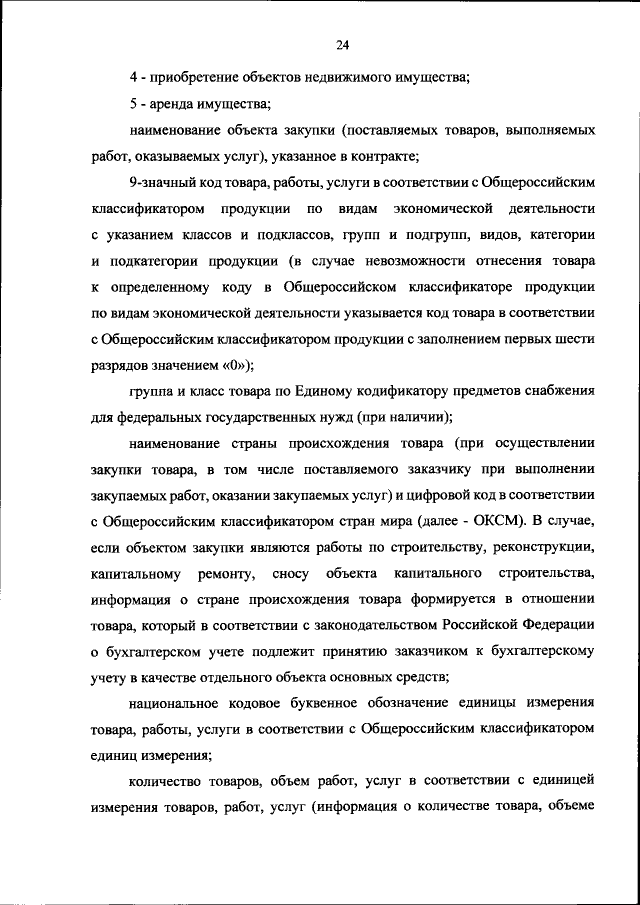 24

4 - приобретение объектов недвижимого имущества;

5 - аренда имущества;

наименование объекта закупки (поставляемых товаров, выполняемых работ, оказываемых услуг), указанное в контракте;

9-значный код товара, работы, услуги в соответствии с Общероссийским классификатором продукции по видам экономической деятельности с указанием классов и подклассов, групп и подгрупп, видов, категории и подкатегории продукции (в случае невозможности отнесения товара к определенному коду в Общероссийском классификаторе продукции по видам экономической деятельности указывается код товара в соответствии с Общероссийским классификатором продукции с заполнением первых шести разрядов значением «0»);

группа и класс товара по Единому кодификатору предметов снабжения для федеральных государственных нужд (при наличии);

наименование страны происхождения товара (при осуществлении закупки товара, в том числе поставляемого заказчику при выполнении закупаемых работ, оказании закупаемых услуг) и цифровой код в соответствии с Общероссийским классификатором стран мира (далее - ОКСМ). В случае, если объектом закупки являются работы по строительству, реконструкции, капитальному ремонту, сносу объекта капитального строительства, информация о стране происхождения товара формируется в отношении товара, который в соответствии с законодательством Российской Федерации о бухгалтерском учете подлежит принятию заказчиком к бухгалтерскому учету в качестве отдельного объекта основных средств;

национальное кодовое буквенное обозначение единицы измерения товара, работы, услуги в соответствии с Общероссийским классификатором единиц измерения;

количество товаров, объем работ, услуг в соответствии с единицей измерения товаров, работ, услуг (информация о количестве товара, объеме